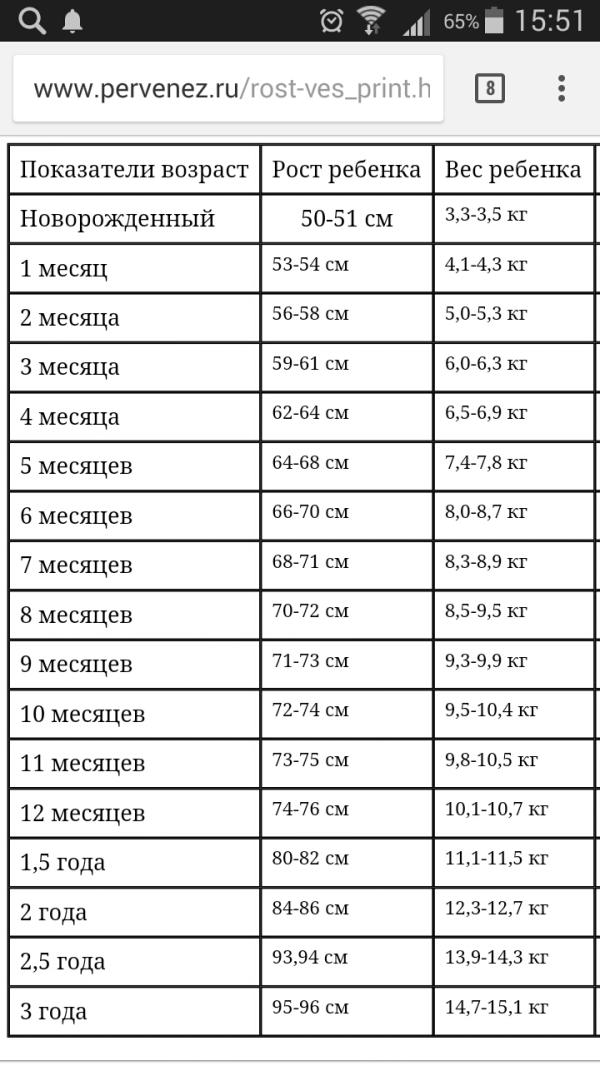 65% 15:51

www.pervenez.ru/rost-ves_print.h

8

| Показатели возраст | Рост ребенка | Вес ребенка |
|---|---|---|
| Новорожденный | 50-51 см | 3,3-3,5 кг |
| 1 месяц | 53-54 см | 4,1-4,3 кг |
| 2 месяца | 56-58 см | 5,0-5,3 кг |
| 3 месяца | 59-61 см | 6,0-6,3 кг |
| 4 месяца | 62-64 см | 6,5-6,9 кг |
| 5 месяцев | 64-68 см | 7,4-7,8 кг |
| 6 месяцев | 66-70 см | 8,0-8,7 кг |
| 7 месяцев | 68-71 см | 8,3-8,9 кг |
| 8 месяцев | 70-72 см | 8,5-9,5 кг |
| 9 месяцев | 71-73 см | 9,3-9,9 кг |
| 10 месяцев | 72-74 см | 9,5-10,4 кг |
| 11 месяцев | 73-75 см | 9,8-10,5 кг |
| 12 месяцев | 74-76 см | 10,1-10,7 кг |
| 1,5 года | 80-82 см | 11,1-11,5 кг |
| 2 года | 84-86 см | 12,3-12,7 кг |
| 2,5 года | 93,94 см | 13,9-14,3 кг |
| 3 года | 95-96 см | 14,7-15,1 кг |